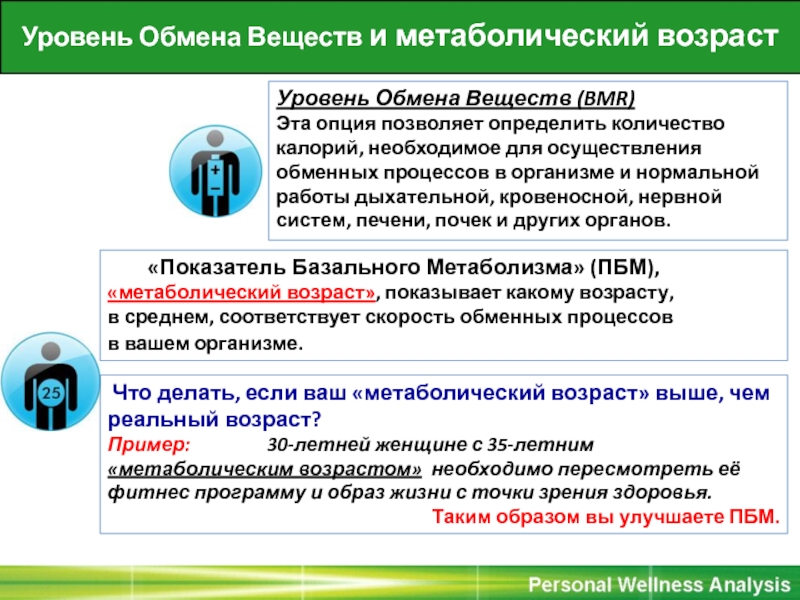 Уровень Обмена Веществ и метаболический возраст

Уровень Обмена Веществ (BMR)
Эта опция позволяет определить количество калорий, необходимое для осуществления обменных процессов в организме и нормальной работы дыхательной, кровеносной, нервной систем, печени, почек и других органов.

+
−

«Показатель Базального Метаболизма» (ПБМ), «метаболический возраст», показывает какому возрасту, в среднем, соответствует скорость обменных процессов в вашем организме.

25

Что делать, если ваш «метаболический возраст» выше, чем реальный возраст?
Пример: 30-летней женщине с 35-летним «метаболическим возрастом» необходимо пересмотреть её фитнес программу и образ жизни с точки зрения здоровья.
Таким образом вы улучшаете ПБМ.

Personal Wellness Analysis